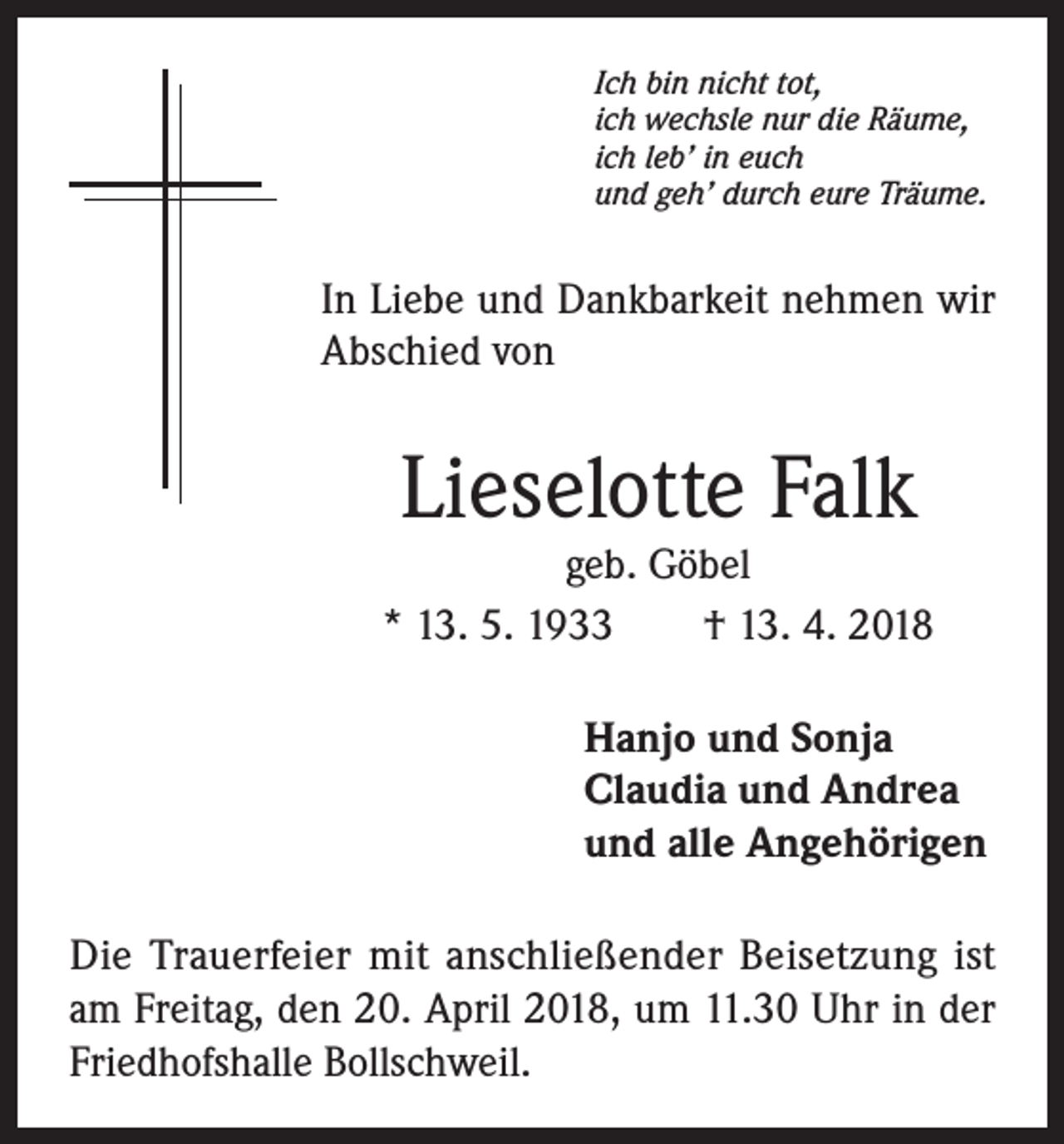 Ich bin nicht tot,
ich wechsle nur die Räume,
ich leb' in euch
und geh' durch eure Träume.

In Liebe und Dankbarkeit nehmen wir Abschied von

Lieselotte Falk

geb. Göbel

* 13. 5. 1933 † 13. 4. 2018

Hanjo und Sonja
Claudia und Andrea
und alle Angehörigen

Die Trauerfeier mit anschließender Beisetzung ist am Freitag, den 20. April 2018, um 11.30 Uhr in der Friedhofshalle Bollschweil.